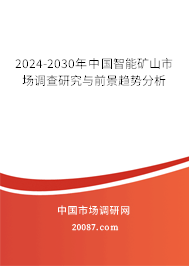 2024-2030年中国智能矿山市场调查研究与前景趋势分析

中国市场调研网

20087.com